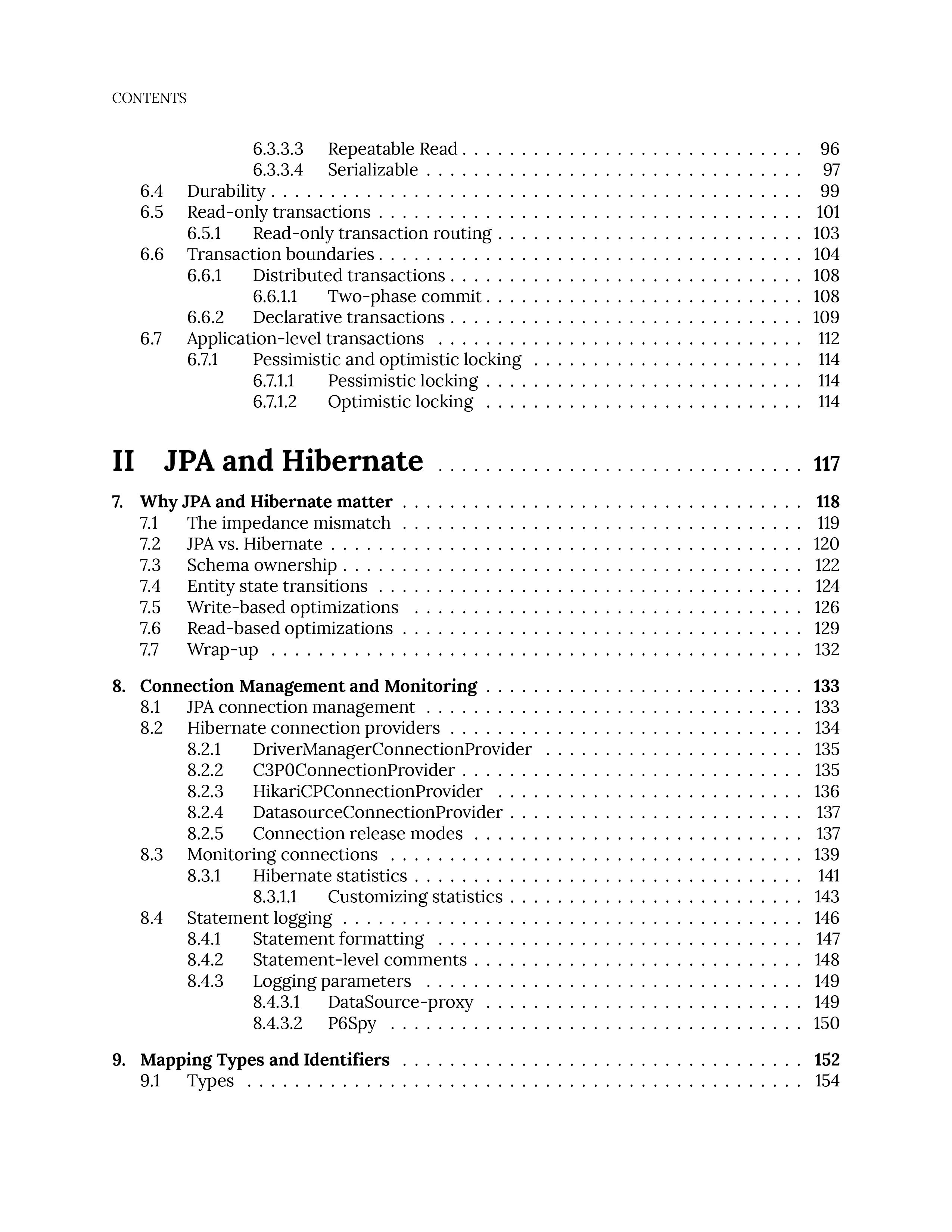 CONTENTS

6.3.3.3 Repeatable Read 96
6.3.3.4 Serializable 97
6.4 Durability 99
6.5 Read-only transactions 101
6.5.1 Read-only transaction routing 103
6.6 Transaction boundaries 104
6.6.1 Distributed transactions 108
6.6.1.1 Two-phase commit 108
6.6.2 Declarative transactions 109
6.7 Application-level transactions 112
6.7.1 Pessimistic and optimistic locking 114
6.7.1.1 Pessimistic locking 114
6.7.1.2 Optimistic locking 114

II JPA and Hibernate 117

7. Why JPA and Hibernate matter 118
7.1 The impedance mismatch 119
7.2 JPA vs. Hibernate 120
7.3 Schema ownership 122
7.4 Entity state transitions 124
7.5 Write-based optimizations 126
7.6 Read-based optimizations 129
7.7 Wrap-up 132

8. Connection Management and Monitoring 133
8.1 JPA connection management 133
8.2 Hibernate connection providers 134
8.2.1 DriverManagerConnectionProvider 135
8.2.2 C3P0ConnectionProvider 135
8.2.3 HikariCPConnectionProvider 136
8.2.4 DatasourceConnectionProvider 137
8.2.5 Connection release modes 137
8.3 Monitoring connections 139
8.3.1 Hibernate statistics 141
8.3.1.1 Customizing statistics 143
8.4 Statement logging 146
8.4.1 Statement formatting 147
8.4.2 Statement-level comments 148
8.4.3 Logging parameters 149
8.4.3.1 DataSource-proxy 149
8.4.3.2 P6Spy 150

9. Mapping Types and Identifiers 152
9.1 Types 154